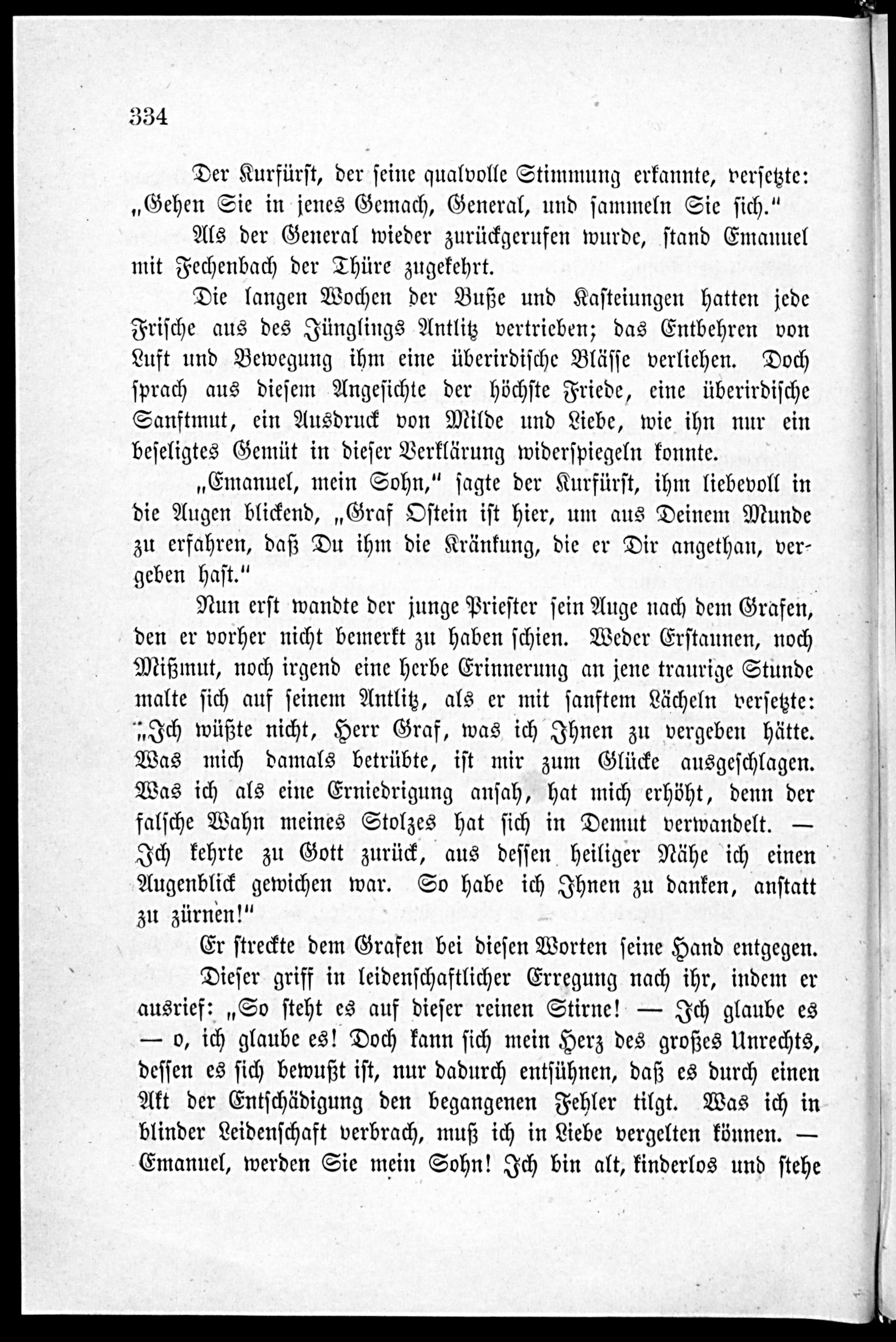 334

Der Kurfürst, der seine qualvolle Stimmung erkannte, versetzte: „Gehen Sie in jenes Gemach, General, und sammeln Sie sich."

Als der General wieder zurückgerufen wurde, stand Emanuel mit Fechenbach der Thüre zugekehrt.

Die langen Wochen der Buße und Kasteiungen hatten jede Frische aus des Jünglings Antlitz vertrieben; das Entbehren von Luft und Bewegung ihm eine überirdische Blässe verliehen. Doch sprach aus diesem Angesichte der höchste Friede, eine überirdische Sanftmut, ein Ausdruck von Milde und Liebe, wie ihn nur ein beseligtes Gemüt in dieser Verklärung widerspiegeln konnte.

„Emanuel, mein Sohn," sagte der Kurfürst, ihm liebevoll in die Augen blickend, „Graf Ostein ist hier, um aus Deinem Munde zu erfahren, daß Du ihm die Kränkung, die er Dir angethan, vergeben hast."

Nun erst wandte der junge Priester sein Auge nach dem Grafen, den er vorher nicht bemerkt zu haben schien. Weder Erstaunen, noch Mißmut, noch irgend eine herbe Erinnerung an jene traurige Stunde malte sich auf seinem Antlitz, als er mit sanftem Lächeln versetzte: „Ich wüßte nicht, Herr Graf, was ich Ihnen zu vergeben hätte. Was mich damals betrübte, ist mir zum Glücke ausgeschlagen. Was ich als eine Erniedrigung ansah, hat mich erhöht, denn der falsche Wahn meines Stolzes hat sich in Demut verwandelt. — Ich kehrte zu Gott zurück, aus dessen heiliger Nähe ich einen Augenblick gewichen war. So habe ich Ihnen zu danken, anstatt zu zürnen!"

Er streckte dem Grafen bei diesen Worten seine Hand entgegen.

Dieser griff in leidenschaftlicher Erregung nach ihr, indem er ausrief: „So steht es auf dieser reinen Stirne! — Ich glaube es — o, ich glaube es! Doch kann sich mein Herz des großes Unrechts, dessen es sich bewußt ist, nur dadurch entsühnen, daß es durch einen Akt der Entschädigung den begangenen Fehler tilgt. Was ich in blinder Leidenschaft verbrach, muß ich in Liebe vergelten können. — Emanuel, werden Sie mein Sohn! Ich bin alt, kinderlos und stehe